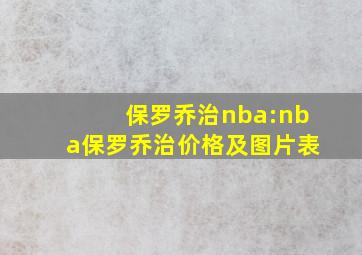 保罗乔治nba:nba保罗乔治价格及图片表